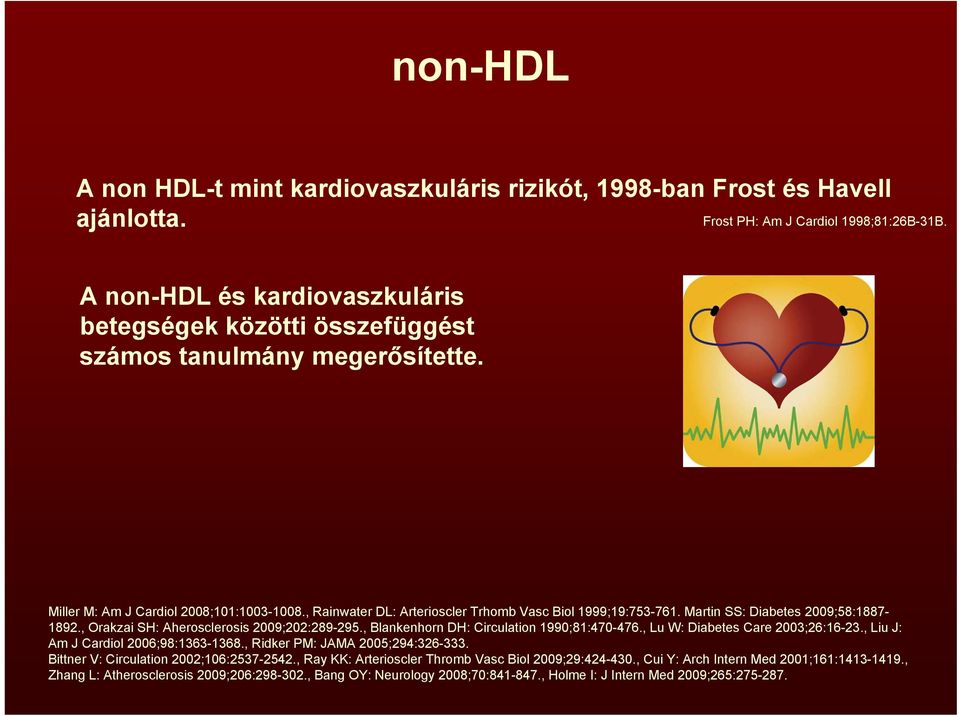 non-HDL

A non HDL-t mint kardiovaszkuláris rizikót, 1998-ban Frost és Havell ajánlotta. Frost PH: Am J Cardiol 1998;81:26B-31B.

A non-HDL és kardiovaszkuláris betegségek közötti összefüggést számos tanulmány megerősítette.

Miller M: Am J Cardiol 2008;101:1003-1008., Rainwater DL: Arterioscler Trhomb Vasc Biol 1999;19:753-761. Martin SS: Diabetes 2009;58:1887-1892., Orakzai SH: Aherosclerosis 2009;202:289-295., Blankenhorn DH: Circulation 1990;81:470-476., Lu W: Diabetes Care 2003;26:16-23., Liu J: Am J Cardiol 2006;98:1363-1368., Ridker PM: JAMA 2005;294:326-333.
Bittner V: Circulation 2002;106:2537-2542., Ray KK: Arterioscler Thromb Vasc Biol 2009;29:424-430., Cui Y: Arch Intern Med 2001;161:1413-1419., Zhang L: Atherosclerosis 2009;206:298-302., Bang OY: Neurology 2008;70:841-847., Holme I: J Intern Med 2009;265:275-287.